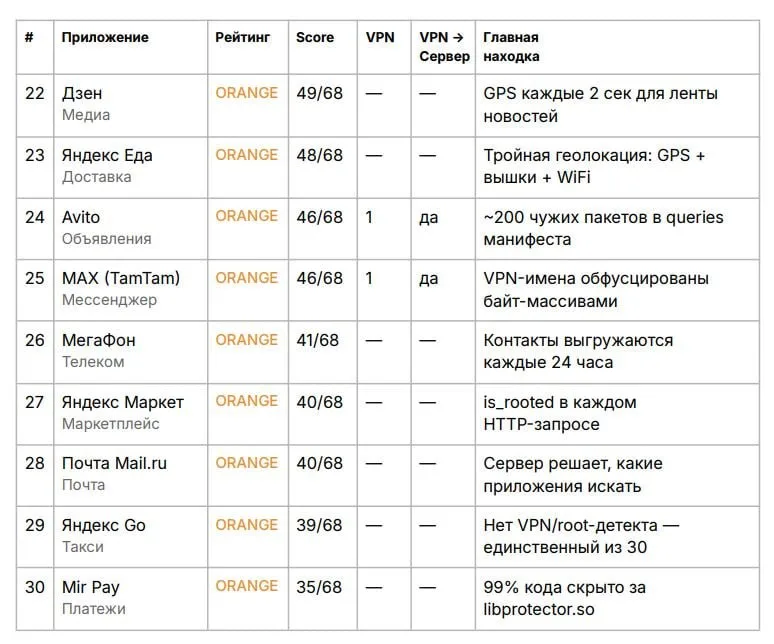 | # | Приложение | Рейтинг | Score | VPN | VPN → Сервер | Главная находка |
|---|---|---|---|---|---|---|
| 22 | Дзен Медиа | ORANGE | 49/68 | — | — | GPS каждые 2 сек для ленты новостей |
| 23 | Яндекс Еда Доставка | ORANGE | 48/68 | — | — | Тройная геолокация: GPS + вышки + WiFi |
| 24 | Avito Объявления | ORANGE | 46/68 | 1 | да | ~200 чужих пакетов в queries манифеста |
| 25 | MAX (TamTam) Мессенджер | ORANGE | 46/68 | 1 | да | VPN-имена обфусцированы байт-массивами |
| 26 | МегаФон Телеком | ORANGE | 41/68 | — | — | Контакты выгружаются каждые 24 часа |
| 27 | Яндекс Маркет Маркетплейс | ORANGE | 40/68 | — | — | is_rooted в каждом HTTP-запросе |
| 28 | Почта Mail.ru Почта | ORANGE | 40/68 | — | — | Сервер решает, какие приложения искать |
| 29 | Яндекс Go Такси | ORANGE | 39/68 | — | — | Нет VPN/root-детекта — единственный из 30 |
| 30 | Mir Pay Платежи | ORANGE | 35/68 | — | — | 99% кода скрыто за libprotector.so |